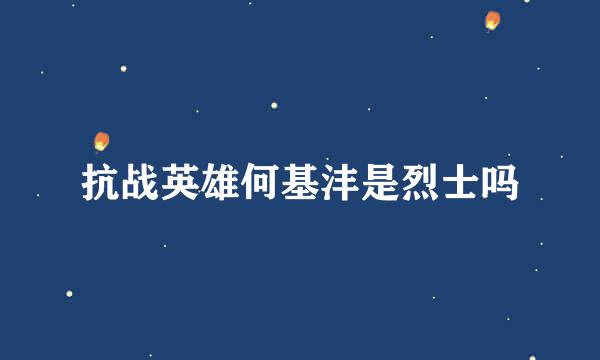 抗战英雄何基沣是烈士吗